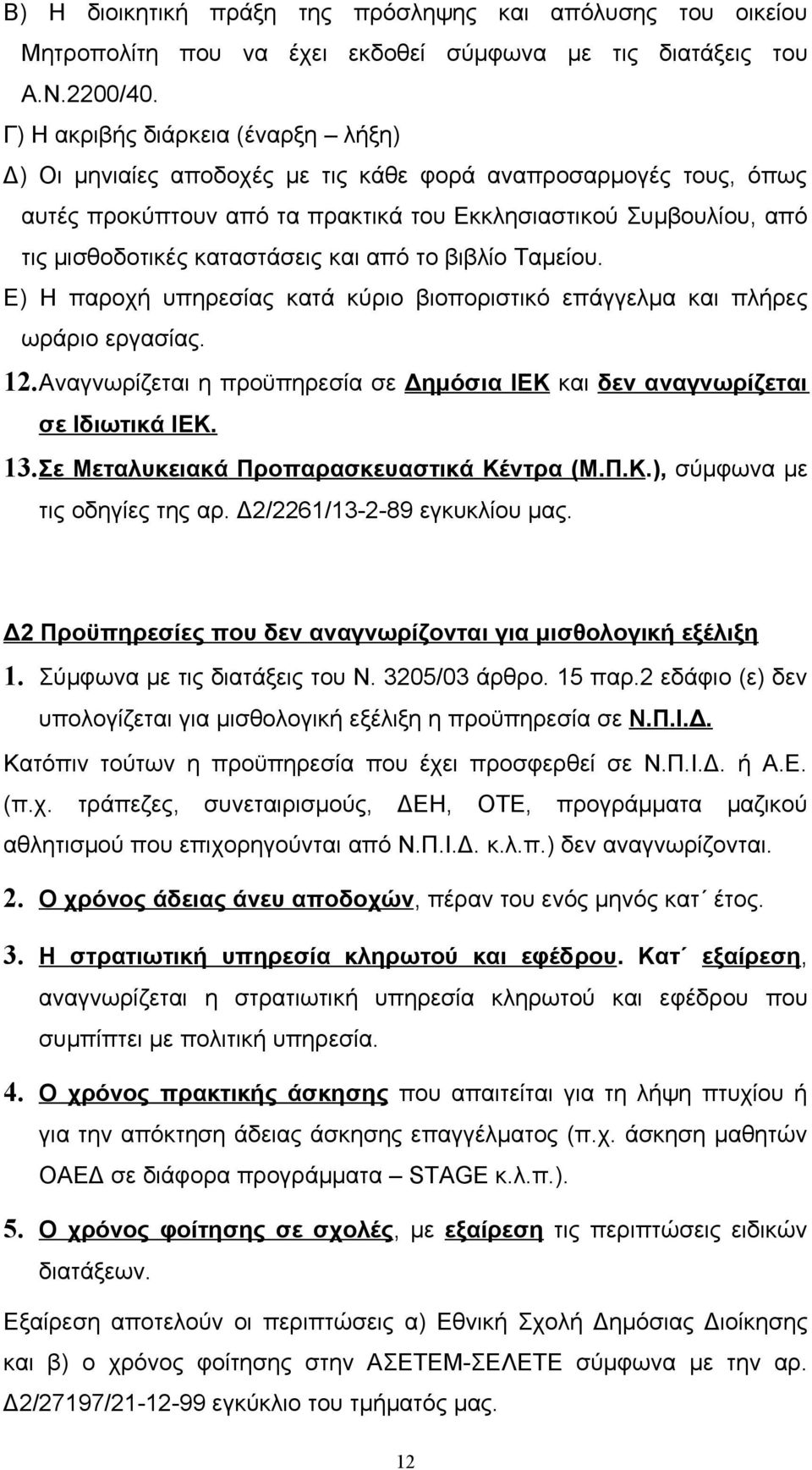 Β) Η διοικητική πράξη της πρόσληψης και απόλυσης του οικείου Μητροπολίτη που να έχει εκδοθεί σύμφωνα με τις διατάξεις του Α.Ν.2200/40.

Γ) Η ακριβής διάρκεια (έναρξη – λήξη)

Δ) Οι μηνιαίες αποδοχές με τις κάθε φορά αναπροσαρμογές τους, όπως αυτές προκύπτουν από τα πρακτικά του Εκκλησιαστικού Συμβουλίου, από τις μισθοδοτικές καταστάσεις και από το βιβλίο Ταμείου.

Ε) Η παροχή υπηρεσίας κατά κύριο βιοποριστικό επάγγελμα και πλήρες ωράριο εργασίας.

12. Αναγνωρίζεται η προϋπηρεσία σε Δημόσια ΙΕΚ και δεν αναγνωρίζεται σε Ιδιωτικά ΙΕΚ.

13. Σε Μεταλυκειακά Προπαρασκευαστικά Κέντρα (Μ.Π.Κ.), σύμφωνα με τις οδηγίες της αρ. Δ2/2261/13-2-89 εγκυκλίου μας.

Δ2 Προϋπηρεσίες που δεν αναγνωρίζονται για μισθολογική εξέλιξη

1. Σύμφωνα με τις διατάξεις του Ν. 3205/03 άρθρο. 15 παρ.2 εδάφιο (ε) δεν υπολογίζεται για μισθολογική εξέλιξη η προϋπηρεσία σε Ν.Π.Ι.Δ.

Κατόπιν τούτων η προϋπηρεσία που έχει προσφερθεί σε Ν.Π.Ι.Δ. ή Α.Ε. (π.χ. τράπεζες, συνεταιρισμούς, ΔΕΗ, ΟΤΕ, προγράμματα μαζικού αθλητισμού που επιχορηγούνται από Ν.Π.Ι.Δ. κ.λ.π.) δεν αναγνωρίζονται.

2. Ο χρόνος άδειας άνευ αποδοχών, πέραν του ενός μηνός κατ΄ έτος.

3. Η στρατιωτική υπηρεσία κληρωτού και εφέδρου. Κατ΄ εξαίρεση, αναγνωρίζεται η στρατιωτική υπηρεσία κληρωτού και εφέδρου που συμπίπτει με πολιτική υπηρεσία.

4. Ο χρόνος πρακτικής άσκησης που απαιτείται για τη λήψη πτυχίου ή για την απόκτηση άδειας άσκησης επαγγέλματος (π.χ. άσκηση μαθητών ΟΑΕΔ σε διάφορα προγράμματα – STAGE κ.λ.π.).

5. Ο χρόνος φοίτησης σε σχολές, με εξαίρεση τις περιπτώσεις ειδικών διατάξεων.

Εξαίρεση αποτελούν οι περιπτώσεις α) Εθνική Σχολή Δημόσιας Διοίκησης και β) ο χρόνος φοίτησης στην ΑΣΕΤΕΜ-ΣΕΛΕΤΕ σύμφωνα με την αρ. Δ2/27197/21-12-99 εγκύκλιο του τμήματός μας.

12